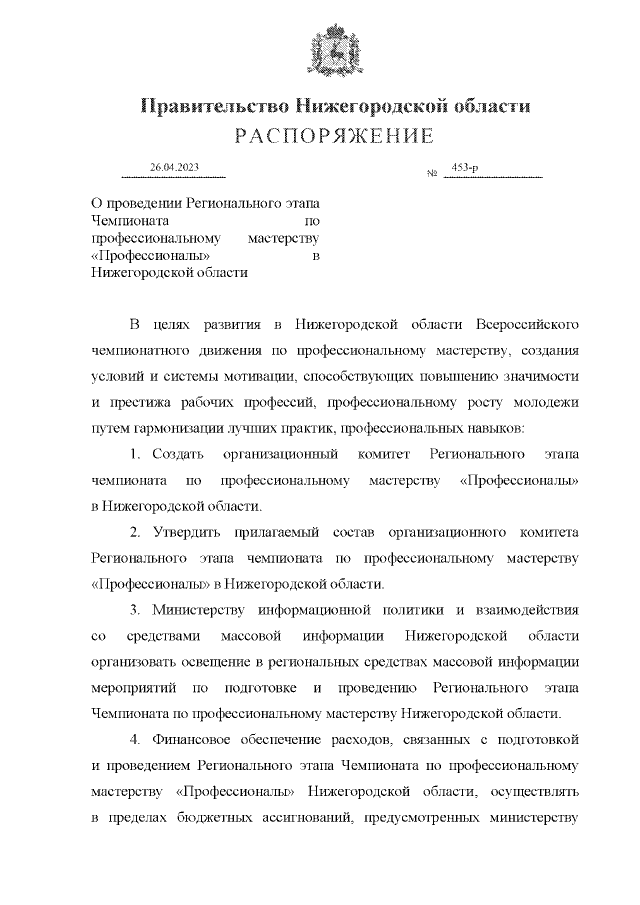 Правительство Нижегородской области
РАСПОРЯЖЕНИЕ

26.04.2023 № 453-р

О проведении Регионального этапа Чемпионата по профессиональному мастерству «Профессионалы» в Нижегородской области

В целях развития в Нижегородской области Всероссийского чемпионатного движения по профессиональному мастерству, создания условий и системы мотивации, способствующих повышению значимости и престижа рабочих профессий, профессиональному росту молодежи путем гармонизации лучших практик, профессиональных навыков:

1. Создать организационный комитет Регионального этапа чемпионата по профессиональному мастерству «Профессионалы» в Нижегородской области.

2. Утвердить прилагаемый состав организационного комитета Регионального этапа чемпионата по профессиональному мастерству «Профессионалы» в Нижегородской области.

3. Министерству информационной политики и взаимодействия со средствами массовой информации Нижегородской области организовать освещение в региональных средствах массовой информации мероприятий по подготовке и проведению Регионального этапа Чемпионата по профессиональному мастерству Нижегородской области.

4. Финансовое обеспечение расходов, связанных с подготовкой и проведением Регионального этапа Чемпионата по профессиональному мастерству «Профессионалы» Нижегородской области, осуществлять в пределах бюджетных ассигнований, предусмотренных министерству